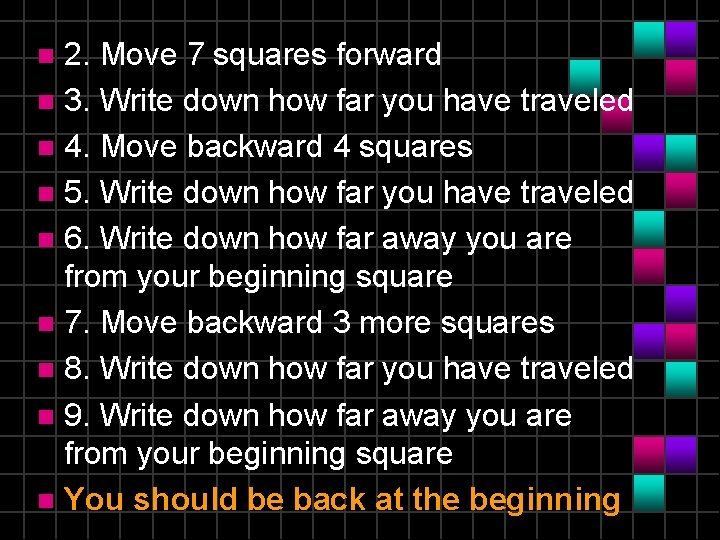 2. Move 7 squares forward

3. Write down how far you have traveled

4. Move backward 4 squares

5. Write down how far you have traveled

6. Write down how far away you are from your beginning square

7. Move backward 3 more squares

8. Write down how far you have traveled

9. Write down how far away you are from your beginning square

You should be back at the beginning